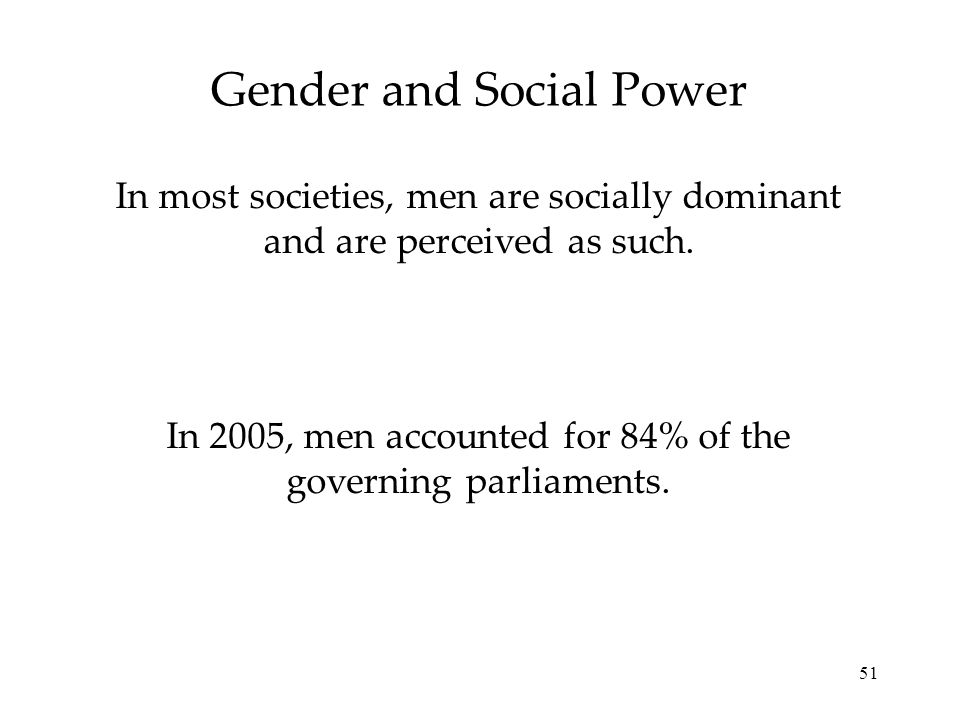 Gender and Social Power

In most societies, men are socially dominant and are perceived as such.

In 2005, men accounted for 84% of the governing parliaments.

51